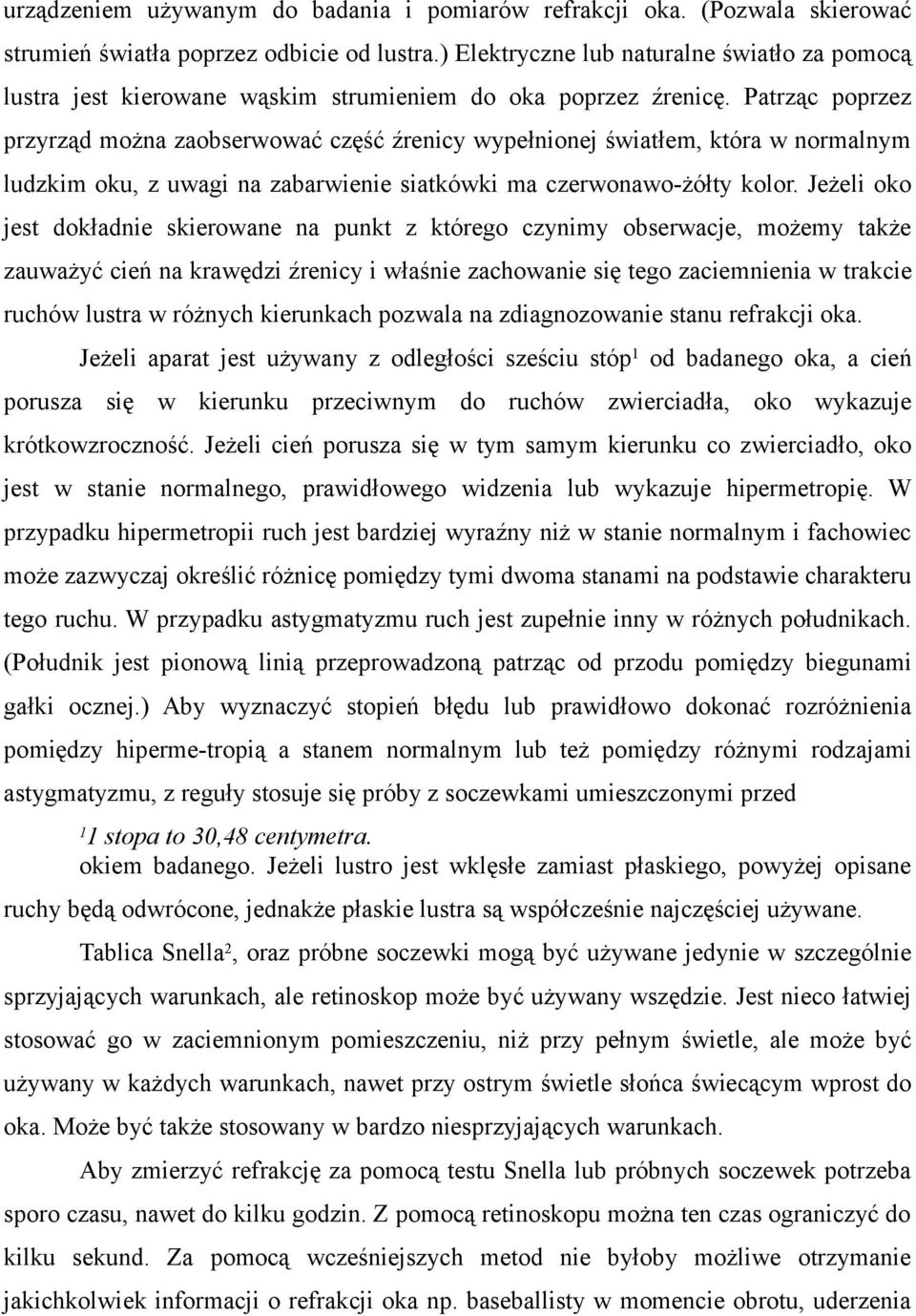 urządzeniem używanym do badania i pomiarów refrakcji oka. (Pozwala skierować strumień światła poprzez odbicie od lustra.) Elektryczne lub naturalne światło za pomocą lustra jest kierowane wąskim strumieniem do oka poprzez źrenicę. Patrząc poprzez przyrząd można zaobserwować część źrenicy wypełnionej światłem, która w normalnym ludzkim oku, z uwagi na zabarwienie siatkówki ma czerwonawo-żółty kolor. Jeżeli oko jest dokładnie skierowane na punkt z którego czynimy obserwacje, możemy także zauważyć cień na krawędzi źrenicy i właśnie zachowanie się tego zaciemnienia w trakcie ruchów lustra w różnych kierunkach pozwala na zdiagnozowanie stanu refrakcji oka.

Jeżeli aparat jest używany z odległości sześciu stóp$^1$ od badanego oka, a cień porusza się w kierunku przeciwnym do ruchów zwierciadła, oko wykazuje krótkowzroczność. Jeżeli cień porusza się w tym samym kierunku co zwierciadło, oko jest w stanie normalnego, prawidłowego widzenia lub wykazuje hipermetropię. W przypadku hipermetropii ruch jest bardziej wyraźny niż w stanie normalnym i fachowiec może zazwyczaj określić różnicę pomiędzy tymi dwoma stanami na podstawie charakteru tego ruchu. W przypadku astygmatyzmu ruch jest zupełnie inny w różnych południkach. (Południk jest pionową linią przeprowadzoną patrząc od przodu pomiędzy biegunami gałki ocznej.) Aby wyznaczyć stopień błędu lub prawidłowo dokonać rozróżnienia pomiędzy hiperme-tropią a stanem normalnym lub też pomiędzy różnymi rodzajami astygmatyzmu, z reguły stosuje się próby z soczewkami umieszczonymi przed

$^1$1 stopa to 30,48 centymetra.

okiem badanego. Jeżeli lustro jest wklęsłe zamiast płaskiego, powyżej opisane ruchy będą odwrócone, jednakże płaskie lustra są współcześnie najczęściej używane.

Tablica Snella$^2$, oraz próbne soczewki mogą być używane jedynie w szczególnie sprzyjających warunkach, ale retinoskop może być używany wszędzie. Jest nieco łatwiej stosować go w zaciemnionym pomieszczeniu, niż przy pełnym świetle, ale może być używany w każdych warunkach, nawet przy ostrym świetle słońca świecącym wprost do oka. Może być także stosowany w bardzo niesprzyjających warunkach.

Aby zmierzyć refrakcję za pomocą testu Snella lub próbnych soczewek potrzeba sporo czasu, nawet do kilku godzin. Z pomocą retinoskopu można ten czas ograniczyć do kilku sekund. Za pomocą wcześniejszych metod nie byłoby możliwe otrzymanie jakichkolwiek informacji o refrakcji oka np. baseballisty w momencie obrotu, uderzenia